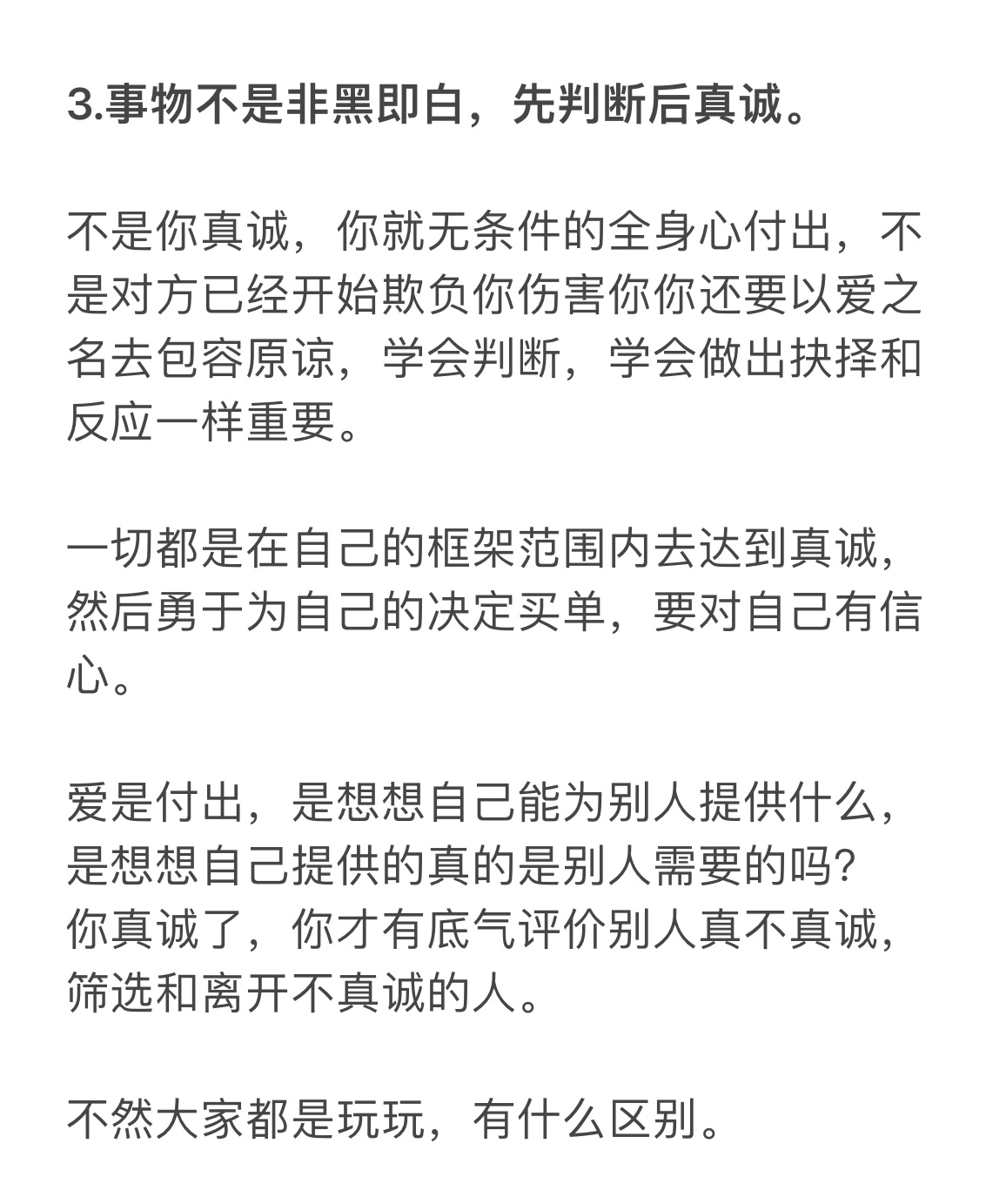 3.事物不是非黑即白，先判断后真诚。

不是你真诚，你就无条件的全身心付出，不是对方已经开始欺负你伤害你你还要以爱之名去包容原谅，学会判断，学会做出抉择和反应一样重要。

一切都是在自己的框架范围内去达到真诚，然后勇于为自己的决定买单，要对自己有信心。

爱是付出，是想想自己能为别人提供什么，是想想自己提供的真的是别人需要的吗?
你真诚了，你才有底气评价别人真不真诚，筛选和离开不真诚的人。

不然大家都是玩玩，有什么区别。